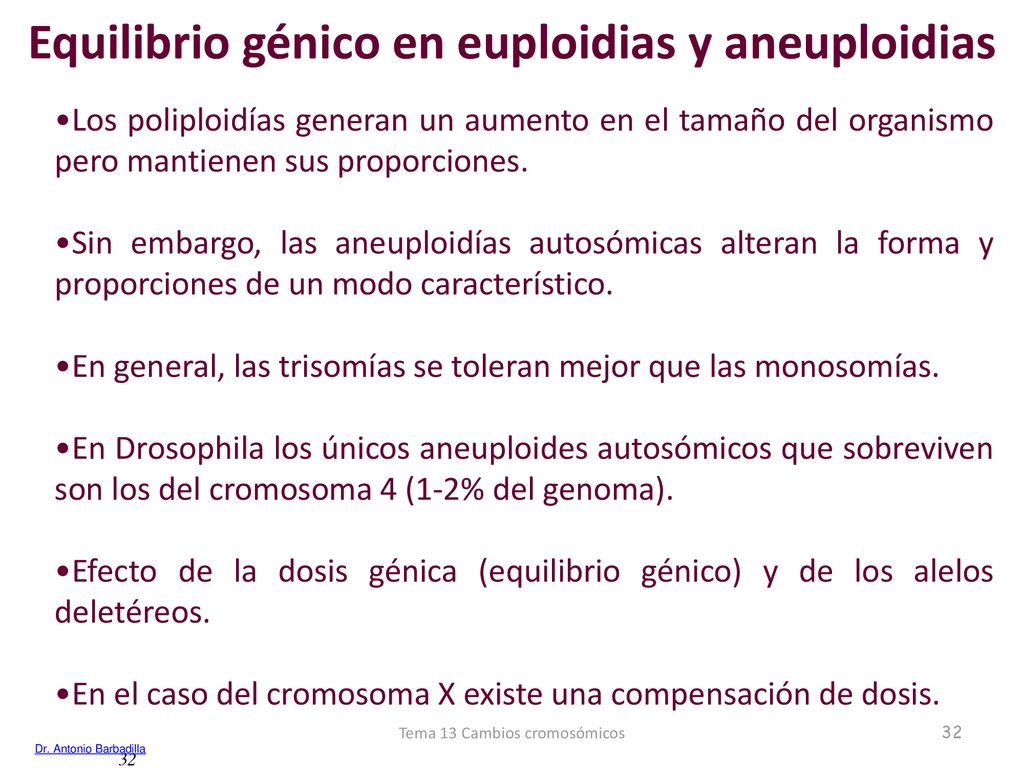 Equilibrio génico en euploidias y aneuploidias

•Los poliploidías generan un aumento en el tamaño del organismo pero mantienen sus proporciones.

•Sin embargo, las aneuploidías autosómicas alteran la forma y proporciones de un modo característico.

•En general, las trisomías se toleran mejor que las monosomías.

•En Drosophila los únicos aneuploides autosómicos que sobreviven son los del cromosoma 4 (1-2% del genoma).

•Efecto de la dosis génica (equilibrio génico) y de los alelos deletéreos.

•En el caso del cromosoma X existe una compensación de dosis.

Tema 13 Cambios cromosómicos

32

Dr. Antonio Barbadilla

32